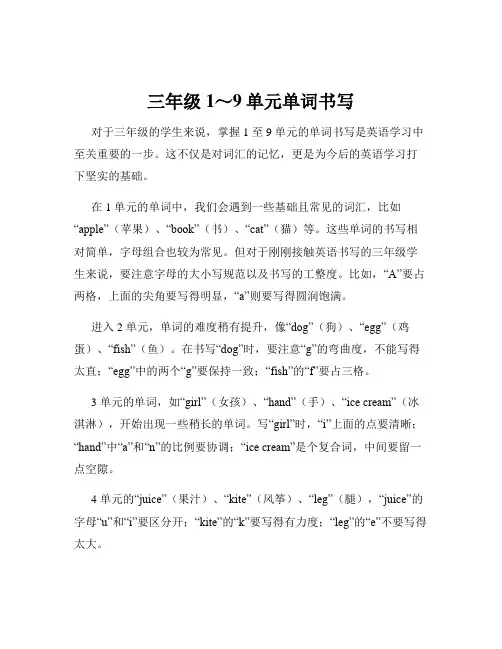 三年级 1～9 单元单词书写

对于三年级的学生来说，掌握 1 至 9 单元的单词书写是英语学习中至关重要的一步。这不仅是对词汇的记忆，更是为今后的英语学习打下坚实的基础。

在 1 单元的单词中，我们会遇到一些基础且常见的词汇，比如“apple”（苹果）、“book”（书）、“cat”（猫）等。这些单词的书写相对简单，字母组合也较为常见。但对于刚刚接触英语书写的三年级学生来说，要注意字母的大小写规范以及书写的工整度。比如，“A”要占两格，上面的尖角要写得明显，“a”则要写得圆润饱满。

进入 2 单元，单词的难度稍有提升，像“dog”（狗）、“egg”（鸡蛋）、“fish”（鱼）。在书写“dog”时，要注意“g”的弯曲度，不能写得太直；“egg”中的两个“g”要保持一致；“fish”的“f”要占三格。

3 单元的单词，如“girl”（女孩）、“hand”（手）、“ice cream”（冰淇淋），开始出现一些稍长的单词。写“girl”时，“i”上面的点要清晰；“hand”中“a”和“n”的比例要协调；“ice cream”是个复合词，中间要留一点空隙。

4 单元的“juice”（果汁）、“kite”（风筝）、“leg”（腿），“juice”的字母“u”和“i”要区分开；“kite”的“k”要写得有力度；“leg”的“e”不要写得太大。